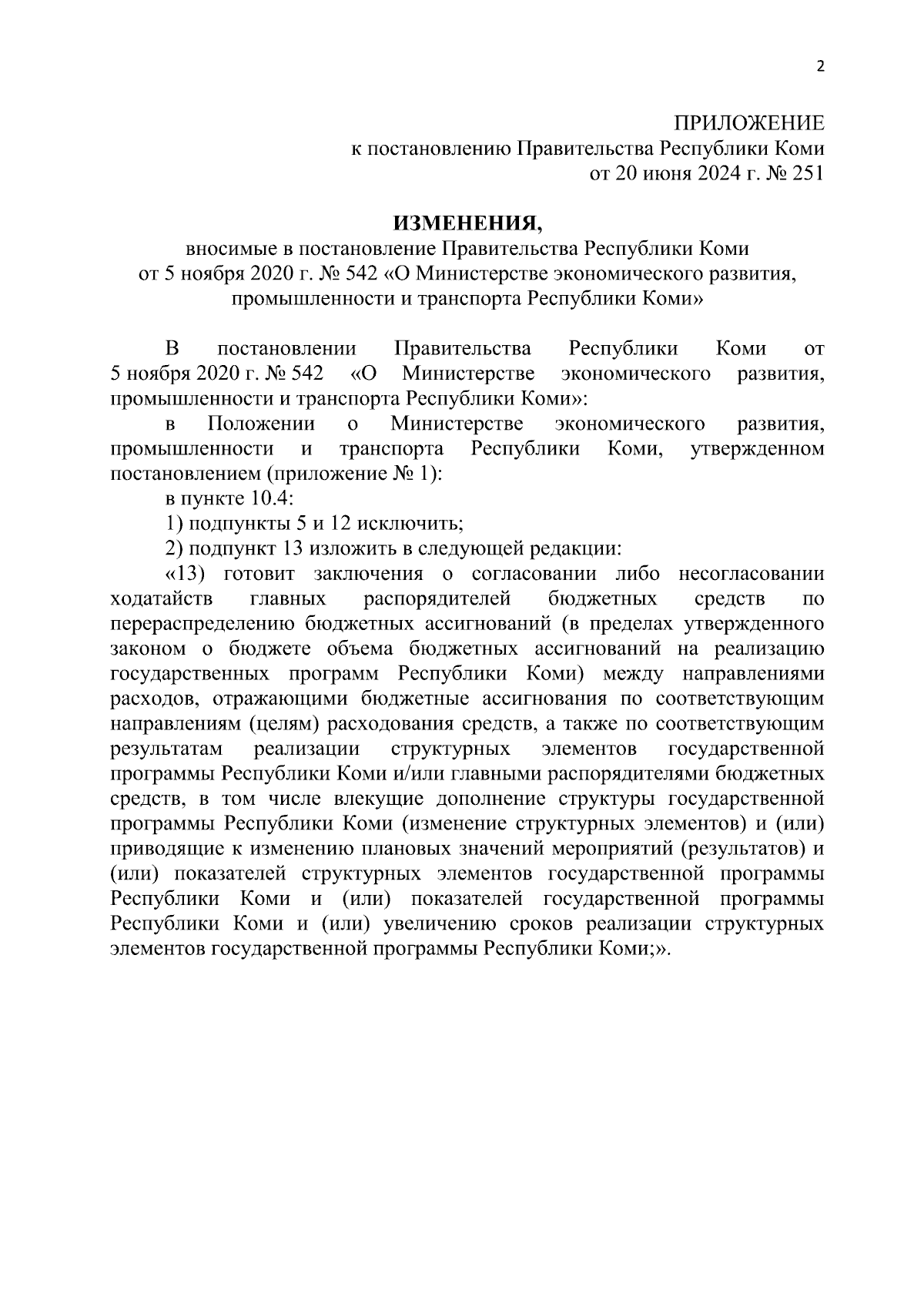 2

ПРИЛОЖЕНИЕ
к постановлению Правительства Республики Коми
от 20 июня 2024 г. № 251

ИЗМЕНЕНИЯ,
вносимые в постановление Правительства Республики Коми от 5 ноября 2020 г. № 542 «О Министерстве экономического развития, промышленности и транспорта Республики Коми»

В постановлении Правительства Республики Коми от 5 ноября 2020 г. № 542 «О Министерстве экономического развития, промышленности и транспорта Республики Коми»:

в Положении о Министерстве экономического развития, промышленности и транспорта Республики Коми, утвержденном постановлением (приложение № 1):

в пункте 10.4:

1) подпункты 5 и 12 исключить;

2) подпункт 13 изложить в следующей редакции:

«13) готовит заключения о согласовании либо несогласовании ходатайств главных распорядителей бюджетных средств по перераспределению бюджетных ассигнований (в пределах утвержденного законом о бюджете объема бюджетных ассигнований на реализацию государственных программ Республики Коми) между направлениями расходов, отражающими бюджетные ассигнования по соответствующим направлениям (целям) расходования средств, а также по соответствующим результатам реализации структурных элементов государственной программы Республики Коми и/или главными распорядителями бюджетных средств, в том числе влекущие дополнение структуры государственной программы Республики Коми (изменение структурных элементов) и (или) приводящие к изменению плановых значений мероприятий (результатов) и (или) показателей структурных элементов государственной программы Республики Коми и (или) показателей государственной программы Республики Коми и (или) увеличению сроков реализации структурных элементов государственной программы Республики Коми;».